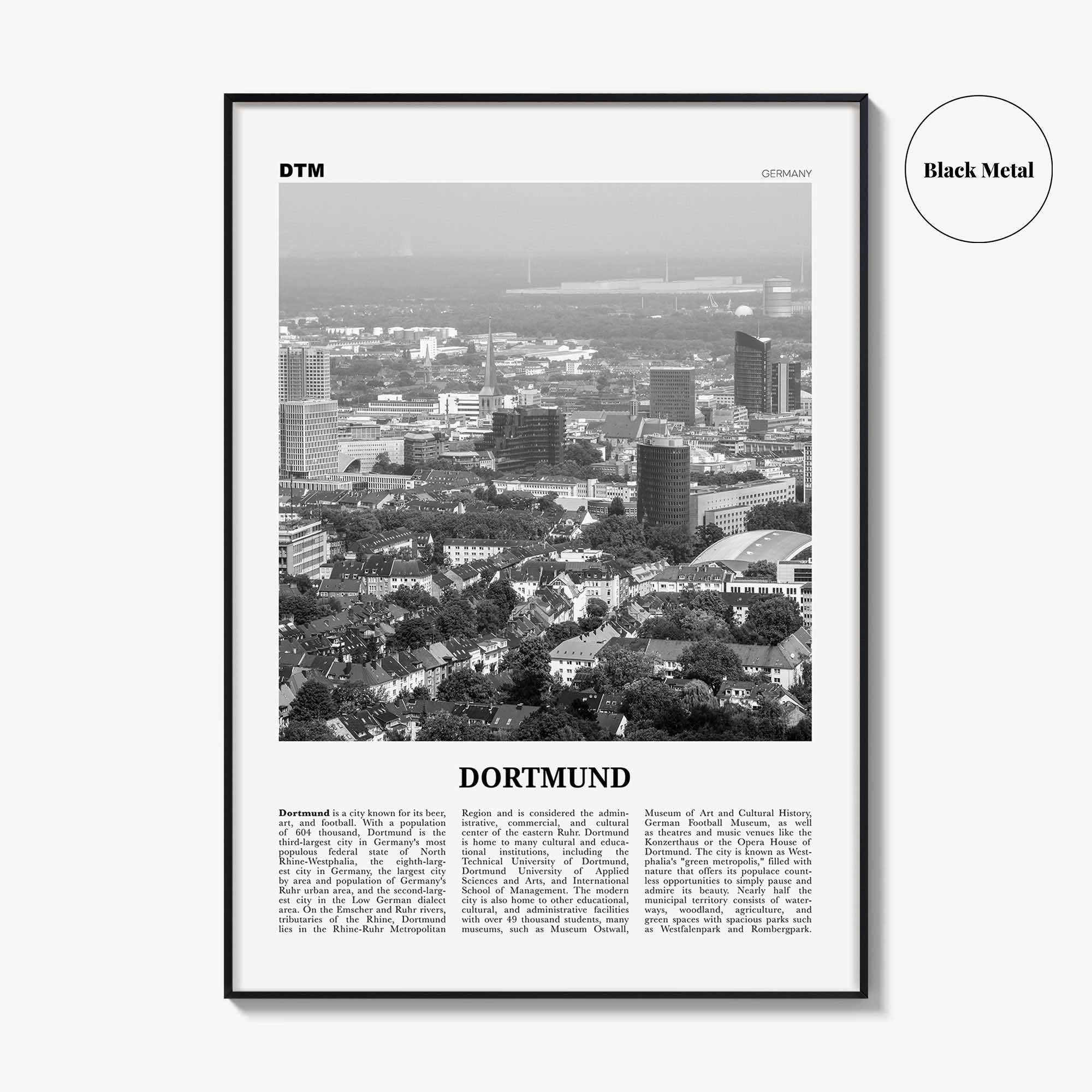 Black Metal

DTM

GERMANY

DORTMUND

Dortmund is a city known for its beer, art, and football. With a population of 604 thousand, Dortmund is the third-largest city in Germany's most populous federal state of North Rhine-Westphalia, the eighth-largest city in Germany, the largest city by area and population of Germany's Ruhr urban area, and the second-largest city in the Low German dialect area. On the Emscher and Ruhr rivers, tributaries of the Rhine, Dortmund lies in the Rhine-Ruhr Metropolitan Region and is considered the administrative, commercial, and cultural center of the eastern Ruhr. Dortmund is home to many cultural and educational institutions, including the Technical University of Dortmund, Dortmund University of Applied Sciences and Arts, and International School of Management. The modern city is also home to other educational, cultural, and administrative facilities with over 49 thousand students, many museums, such as Museum Ostwall, Museum of Art and Cultural History, German Football Museum, as well as theatres and music venues like the Konzerthaus or the Opera House of Dortmund. The city is known as Westphalia's "green metropolis," filled with nature that offers its populace countless opportunities to simply pause and admire its beauty. Nearly half the municipal territory consists of waterways, woodland, agriculture, and green spaces with spacious parks such as Westfalenpark and Rombergpark.